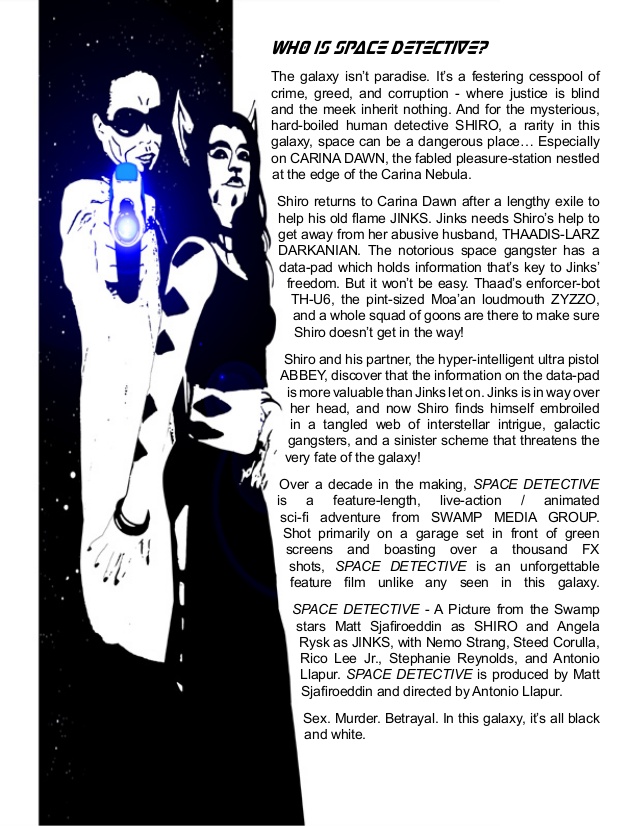 WHO IS SPACE DETECTIVE?

The galaxy isn't paradise. It's a festering cesspool of crime, greed, and corruption - where justice is blind and the meek inherit nothing. And for the mysterious, hard-boiled human detective SHIRO, a rarity in this galaxy, space can be a dangerous place… Especially on CARINA DAWN, the fabled pleasure-station nestled at the edge of the Carina Nebula.

Shiro returns to Carina Dawn after a lengthy exile to help his old flame JINKS. Jinks needs Shiro's help to get away from her abusive husband, THAADIS-LARZ DARKANIAN. The notorious space gangster has a data-pad which holds information that's key to Jinks' freedom. But it won't be easy. Thaad's enforcer-bot TH-U6, the pint-sized Moa'an loudmouth ZYZZO, and a whole squad of goons are there to make sure Shiro doesn't get in the way!

Shiro and his partner, the hyper-intelligent ultra pistol ABBEY, discover that the information on the data-pad is more valuable than Jinks let on. Jinks is in way over her head, and now Shiro finds himself embroiled in a tangled web of interstellar intrigue, galactic gangsters, and a sinister scheme that threatens the very fate of the galaxy!

Over a decade in the making, SPACE DETECTIVE is a feature-length, live-action / animated sci-fi adventure from SWAMP MEDIA GROUP. Shot primarily on a garage set in front of green screens and boasting over a thousand FX shots, SPACE DETECTIVE is an unforgettable feature film unlike any seen in this galaxy.

SPACE DETECTIVE - A Picture from the Swamp stars Matt Sjafiroeddin as SHIRO and Angela Rysk as JINKS, with Nemo Strang, Steed Corulla, Rico Lee Jr., Stephanie Reynolds, and Antonio Llapur. SPACE DETECTIVE is produced by Matt Sjafiroeddin and directed by Antonio Llapur.

Sex. Murder. Betrayal. In this galaxy, it's all black and white.